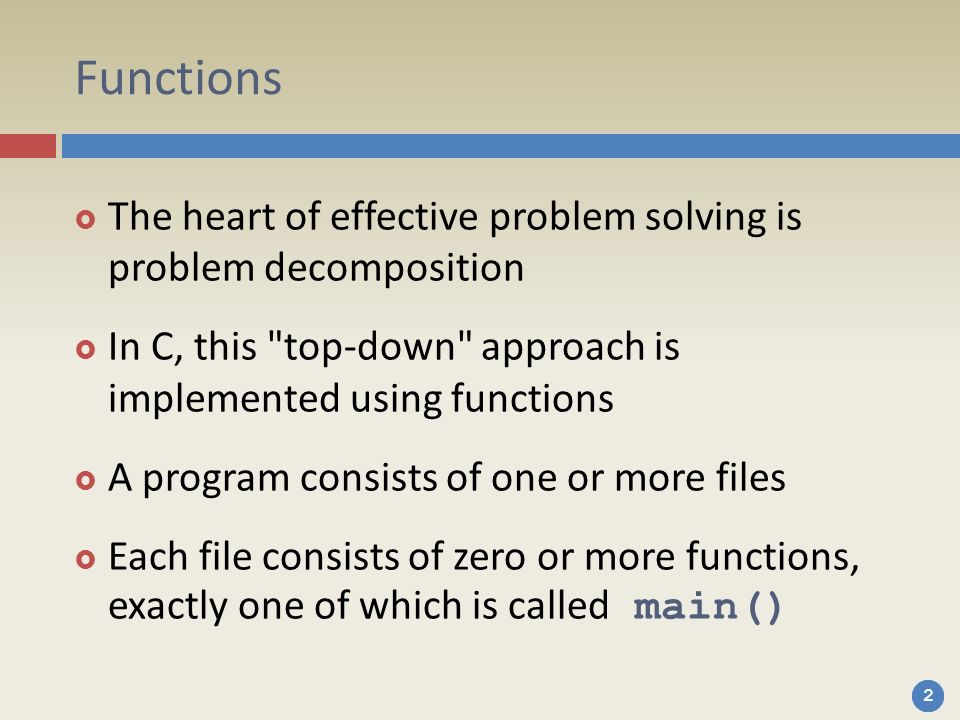 Functions

The heart of effective problem solving is problem decomposition

In C, this "top-down" approach is implemented using functions

A program consists of one or more files

Each file consists of zero or more functions, exactly one of which is called main()

2